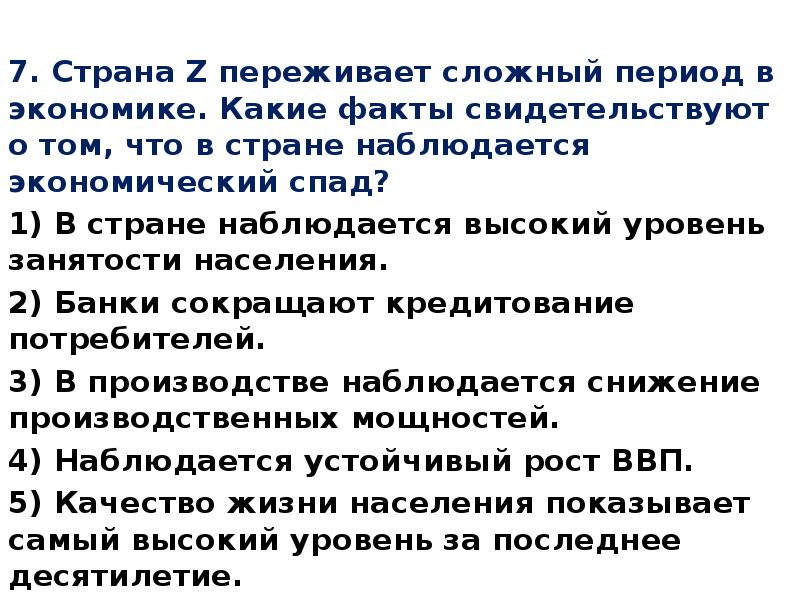 7. Страна Z переживает сложный период в экономике. Какие факты свидетельствуют о том, что в стране наблюдается экономический спад?

1) В стране наблюдается высокий уровень занятости населения.

2) Банки сокращают кредитование потребителей.

3) В производстве наблюдается снижение производственных мощностей.

4) Наблюдается устойчивый рост ВВП.

5) Качество жизни населения показывает самый высокий уровень за последнее десятилетие.